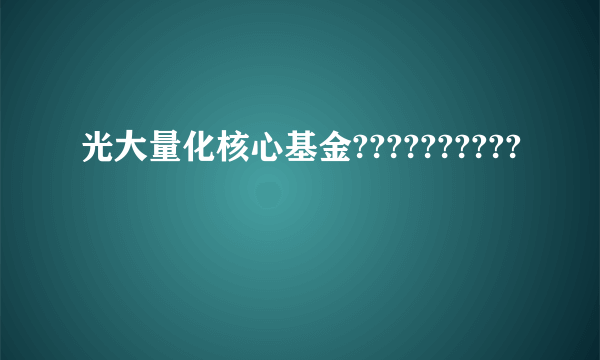 光大量化核心基金??????????